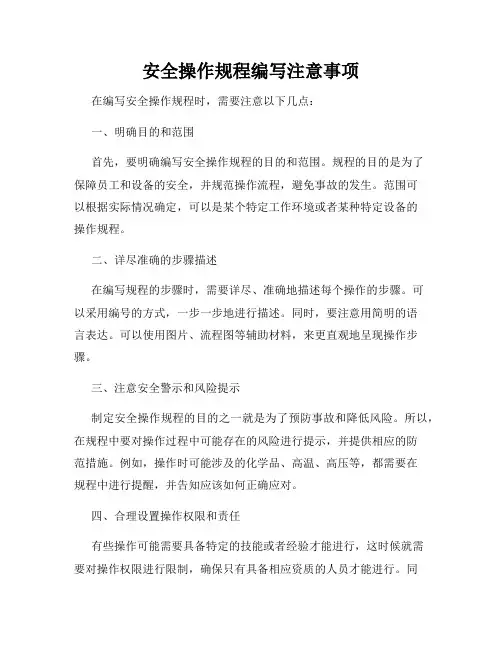 安全操作规程编写注意事项

在编写安全操作规程时，需要注意以下几点：

一、明确目的和范围

首先，要明确编写安全操作规程的目的和范围。规程的目的是为了保障员工和设备的安全，并规范操作流程，避免事故的发生。范围可以根据实际情况确定，可以是某个特定工作环境或者某种特定设备的操作规程。

二、详尽准确的步骤描述

在编写规程的步骤时，需要详尽、准确地描述每个操作的步骤。可以采用编号的方式，一步一步地进行描述。同时，要注意用简明的语言表达。可以使用图片、流程图等辅助材料，来更直观地呈现操作步骤。

三、注意安全警示和风险提示

制定安全操作规程的目的之一就是为了预防事故和降低风险。所以，在规程中要对操作过程中可能存在的风险进行提示，并提供相应的防范措施。例如，操作时可能涉及的化学品、高温、高压等，都需要在规程中进行提醒，并告知应该如何正确应对。

四、合理设置操作权限和责任

有些操作可能需要具备特定的技能或者经验才能进行，这时候就需要对操作权限进行限制，确保只有具备相应资质的人员才能进行。同